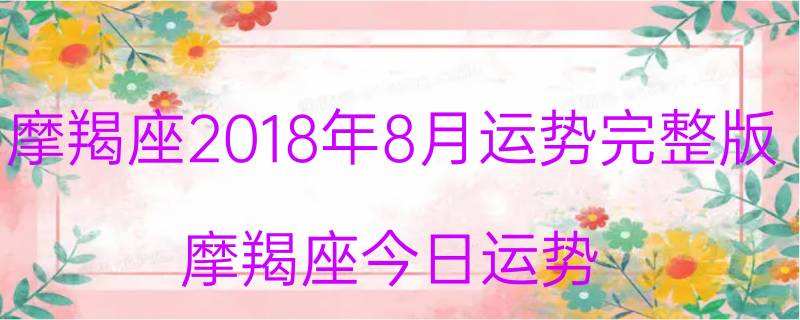 摩羯座2018年8月运势完整版

摩羯座今日运势